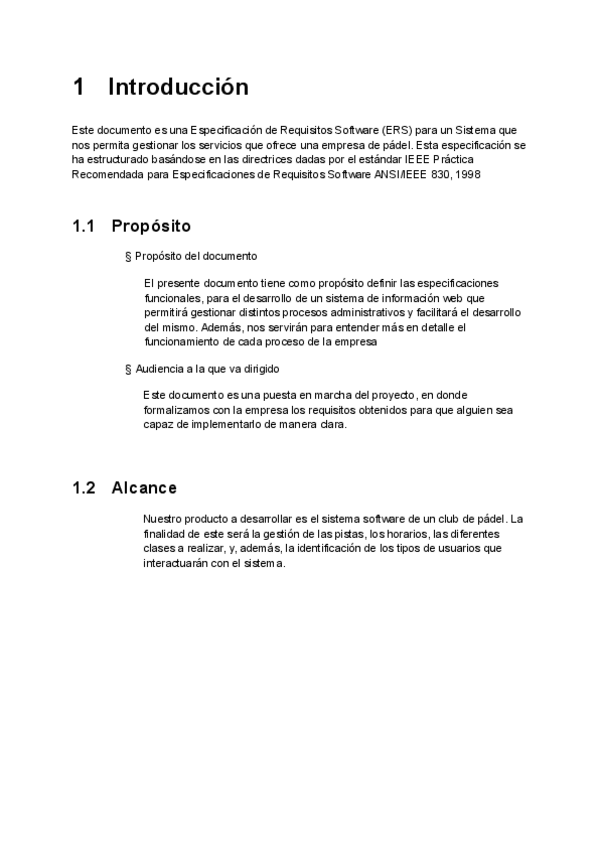 1 Introducción

Este documento es una Especificación de Requisitos Software (ERS) para un Sistema que nos permita gestionar los servicios que ofrece una empresa de pádel. Esta especificación se ha estructurado basándose en las directrices dadas por el estándar IEEE Práctica Recomendada para Especificaciones de Requisitos Software ANSI/IEEE 830, 1998

1.1 Propósito

§ Propósito del documento

El presente documento tiene como propósito definir las especificaciones funcionales, para el desarrollo de un sistema de información web que permitirá gestionar distintos procesos administrativos y facilitará el desarrollo del mismo. Además, nos servirán para entender más en detalle el funcionamiento de cada proceso de la empresa

§ Audiencia a la que va dirigido

Este documento es una puesta en marcha del proyecto, en donde formalizamos con la empresa los requisitos obtenidos para que alguien sea capaz de implementarlo de manera clara.

1.2 Alcance

Nuestro producto a desarrollar es el sistema software de un club de pádel. La finalidad de este será la gestión de las pistas, los horarios, las diferentes clases a realizar, y, además, la identificación de los tipos de usuarios que interactuarán con el sistema.